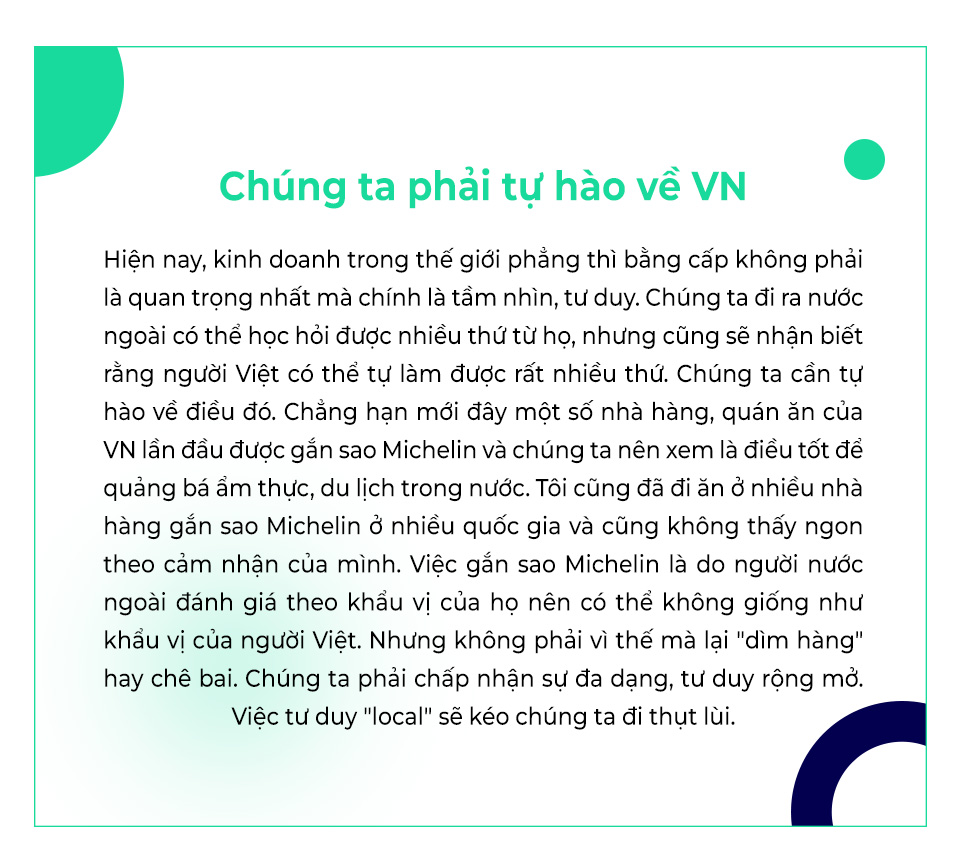 Chúng ta phải tự hào về VN

Hiện nay, kinh doanh trong thế giới phẳng thì bằng cấp không phải là quan trọng nhất mà chính là tầm nhìn, tư duy. Chúng ta đi ra nước ngoài có thể học hỏi được nhiều thứ từ họ, nhưng cũng sẽ nhận biết rằng người Việt có thể tự làm được rất nhiều thứ. Chúng ta cần tự hào về điều đó. Chẳng hạn mới đây một số nhà hàng, quán ăn của VN lần đầu được gắn sao Michelin và chúng ta nên xem là điều tốt để quảng bá ẩm thực, du lịch trong nước. Tôi cũng đã đi ăn ở nhiều nhà hàng gắn sao Michelin ở nhiều quốc gia và cũng không thấy ngon theo cảm nhận của mình. Việc gắn sao Michelin là do người nước ngoài đánh giá theo khẩu vị của họ nên có thể không giống như khẩu vị của người Việt. Nhưng không phải vì thế mà lại "dìm hàng" hay chê bai. Chúng ta phải chấp nhận sự đa dạng, tư duy rộng mở. Việc tư duy "local" sẽ kéo chúng ta đi thụt lùi.